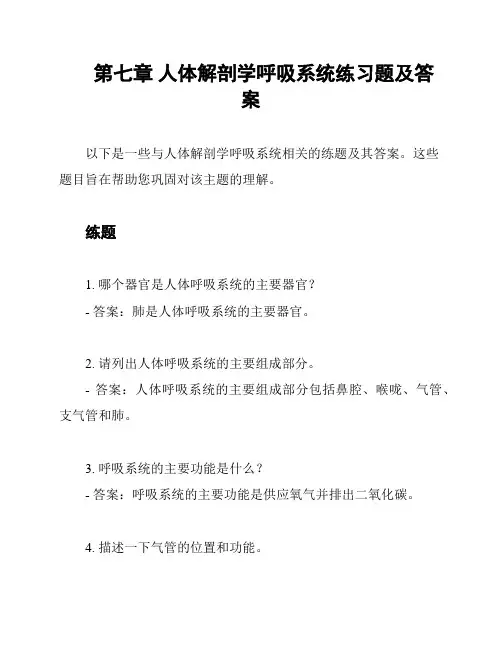 第七章 人体解剖学呼吸系统练习题及答案

以下是一些与人体解剖学呼吸系统相关的练题及其答案。这些题目旨在帮助您巩固对该主题的理解。

练题

1. 哪个器官是人体呼吸系统的主要器官？
- 答案：肺是人体呼吸系统的主要器官。

2. 请列出人体呼吸系统的主要组成部分。
- 答案：人体呼吸系统的主要组成部分包括鼻腔、喉咙、气管、支气管和肺。

3. 呼吸系统的主要功能是什么？
- 答案：呼吸系统的主要功能是供应氧气并排出二氧化碳。

4. 描述一下气管的位置和功能。